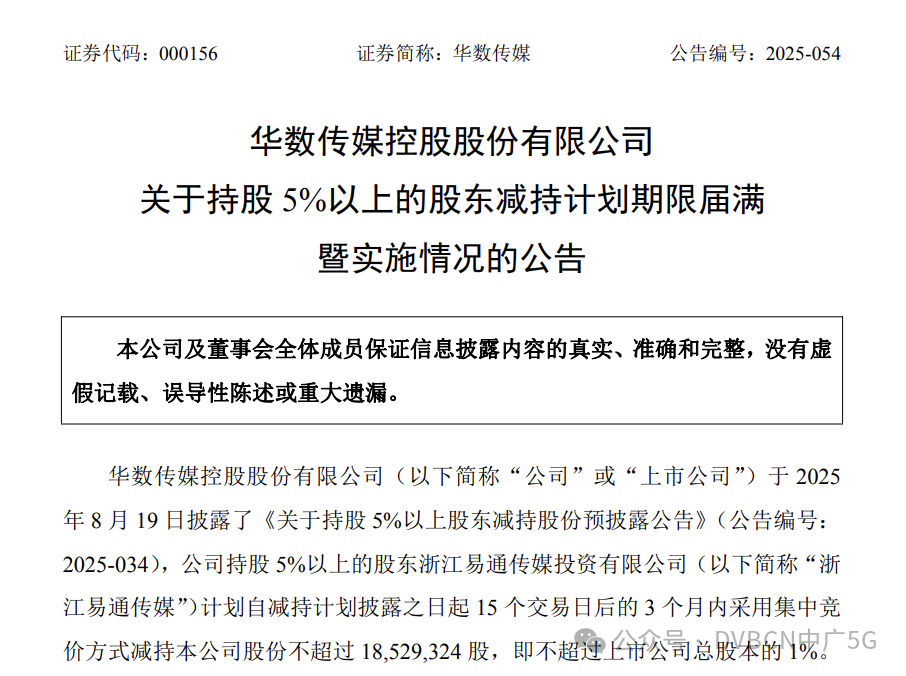 证券代码：000156 证券简称：华数传媒 公告编号：2025-054

华数传媒控股股份有限公司

关于持股5%以上的股东减持计划期限届满

暨实施情况的公告

本公司及董事会全体成员保证信息披露内容的真实、准确和完整，没有虚假记载、误导性陈述或重大遗漏。

华数传媒控股股份有限公司（以下简称“公司”或“上市公司”）于2025年8月19日披露了《关于持股5%以上股东减持股份预披露公告》（公告编号：2025-034），公司持股5%以上的股东浙江易通传媒投资有限公司（以下简称“浙江易通传媒”）计划自减持计划披露之日起15个交易日后的3个月内采用集中竞价方式减持本公司股份不超过18,529,324股，即不超过上市公司总股本的1%。

公众号 · DVBCN中广5G